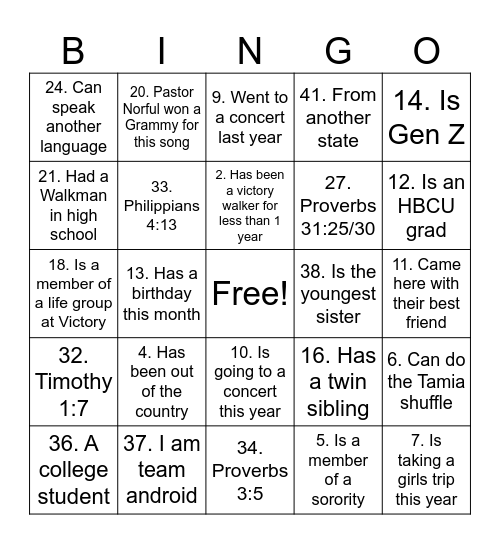 | B | I | N | G | O |
|---|---|---|---|---|
| 24. Can speak another language | 20. Pastor Norful won a Grammy for this song | 9. Went to a concert last year | 41. From another state | 14. Is Gen Z |
| 21. Had a Walkman in high school | 33. Philippians 4:13 | 2. Has been a victory walker for less than 1 year | 27. Proverbs 31:25/30 | 12. Is an HBCU grad |
| 18. Is a member of a life group at Victory | 13. Has a birthday this month | Free! | 38. Is the youngest sister | 11. Came here with their best friend |
| 32. Timothy 1:7 | 4. Has been out of the country | 10. Is going to a concert this year | 16. Has a twin sibling | 6. Can do the Tamia shuffle |
| 36. A college student | 37. I am team android | 34. Proverbs 3:5 | 5. Is a member of a sorority | 7. Is taking a girls trip this year |